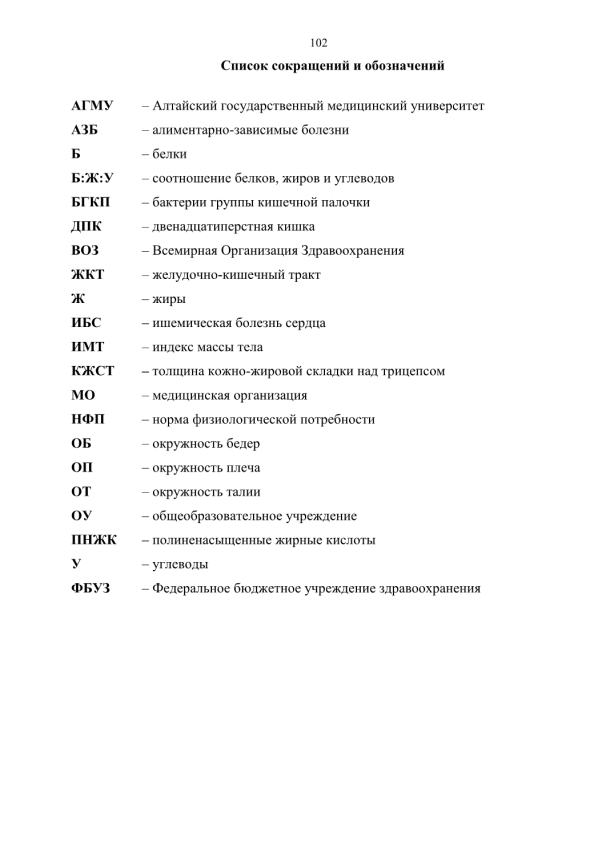 102

Список сокращений и обозначений

АГМУ – Алтайский государственный медицинский университет
АЗБ – алиментарно-зависимые болезни
Б – белки
Б:Ж:У – соотношение белков, жиров и углеводов
БГКП – бактерии группы кишечной палочки
ДПК – двенадцатиперстная кишка
ВОЗ – Всемирная Организация Здравоохранения
ЖКТ – желудочно-кишечный тракт
Ж – жиры
ИБС – ишемическая болезнь сердца
ИМТ – индекс массы тела
КЖСТ – толщина кожно-жировой складки над трицепсом
МО – медицинская организация
НФП – норма физиологической потребности
ОБ – окружность бедер
ОП – окружность плеча
ОТ – окружность талии
ОУ – общеобразовательное учреждение
ПНЖК – полиненасыщенные жирные кислоты
У – углеводы
ФБУЗ – Федеральное бюджетное учреждение здравоохранения